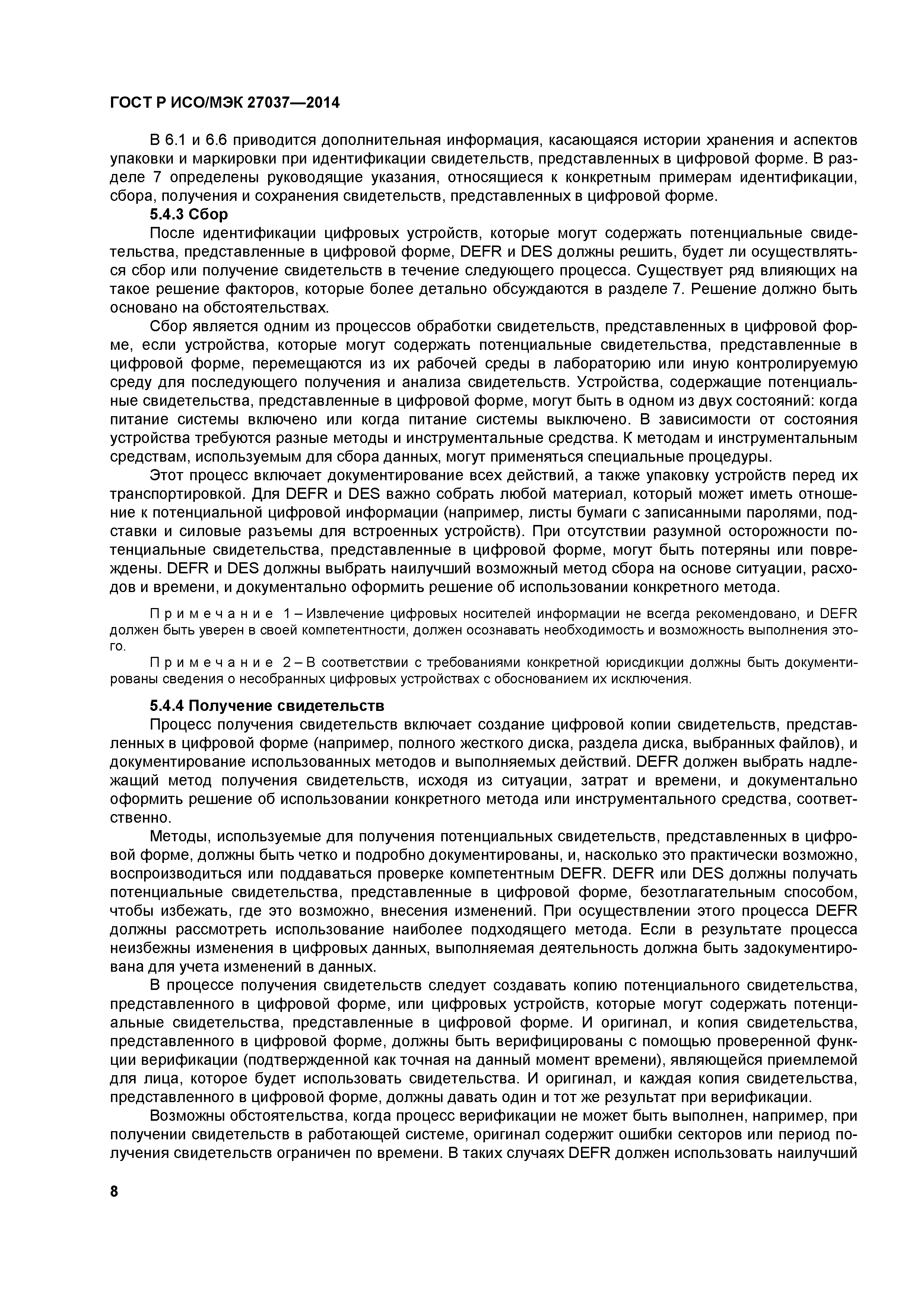 ГОСТ Р ИСО/МЭК 27037—2014

В 6.1 и 6.6 приводится дополнительная информация, касающаяся истории хранения и аспектов упаковки и маркировки при идентификации свидетельств, представленных в цифровой форме. В разделе 7 определены руководящие указания, относящиеся к конкретным примерам идентификации, сбора, получения и сохранения свидетельств, представленных в цифровой форме.

5.4.3 Сбор

После идентификации цифровых устройств, которые могут содержать потенциальные свидетельства, представленные в цифровой форме, DEFR и DES должны решить, будет ли осуществляться сбор или получение свидетельств в течение следующего процесса. Существует ряд влияющих на такое решение факторов, которые более детально обсуждаются в разделе 7. Решение должно быть основано на обстоятельствах.

Сбор является одним из процессов обработки свидетельств, представленных в цифровой форме, если устройства, которые могут содержать потенциальные свидетельства, представленные в цифровой форме, перемещаются из их рабочей среды в лабораторию или иную контролируемую среду для последующего получения и анализа свидетельств. Устройства, содержащие потенциальные свидетельства, представленные в цифровой форме, могут быть в одном из двух состояний: когда питание системы включено или когда питание системы выключено. В зависимости от состояния устройства требуются разные методы и инструментальные средства. К методам и инструментальным средствам, используемым для сбора данных, могут применяться специальные процедуры.

Этот процесс включает документирование всех действий, а также упаковку устройств перед их транспортировкой. Для DEFR и DES важно собрать любой материал, который может иметь отношение к потенциальной цифровой информации (например, листы бумаги с записанными паролями, подставки и силовые разъемы для встроенных устройств). При отсутствии разумной осторожности потенциальные свидетельства, представленные в цифровой форме, могут быть потеряны или повреждены. DEFR и DES должны выбрать наилучший возможный метод сбора на основе ситуации, расходов и времени, и документально оформить решение об использовании конкретного метода.

Примечание 1 – Извлечение цифровых носителей информации не всегда рекомендовано, и DEFR должен быть уверен в своей компетентности, должен осознавать необходимость и возможность выполнения этого.

Примечание 2 – В соответствии с требованиями конкретной юрисдикции должны быть документированы сведения о несобранных цифровых устройствах с обоснованием их исключения.

5.4.4 Получение свидетельств

Процесс получения свидетельств включает создание цифровой копии свидетельств, представленных в цифровой форме (например, полного жесткого диска, раздела диска, выбранных файлов), и документирование использованных методов и выполняемых действий. DEFR должен выбрать надлежащий метод получения свидетельств, исходя из ситуации, затрат и времени, и документально оформить решение об использовании конкретного метода или инструментального средства, соответственно.

Методы, используемые для получения потенциальных свидетельств, представленных в цифровой форме, должны быть четко и подробно документированы, и, насколько это практически возможно, воспроизводиться или поддаваться проверке компетентным DEFR. DEFR или DES должны получать потенциальные свидетельства, представленные в цифровой форме, безотлагательным способом, чтобы избежать, где это возможно, внесения изменений. При осуществлении этого процесса DEFR должны рассмотреть использование наиболее подходящего метода. Если в результате процесса неизбежны изменения в цифровых данных, выполняемая деятельность должна быть задокументирована для учета изменений в данных.

В процессе получения свидетельств следует создавать копию потенциального свидетельства, представленного в цифровой форме, или цифровых устройств, которые могут содержать потенциальные свидетельства, представленные в цифровой форме. И оригинал, и копия свидетельства, представленного в цифровой форме, должны быть верифицированы с помощью проверенной функции верификации (подтвержденной как точная на данный момент времени), являющейся приемлемой для лица, которое будет использовать свидетельства. И оригинал, и каждая копия свидетельства, представленного в цифровой форме, должны давать один и тот же результат при верификации.

Возможны обстоятельства, когда процесс верификации не может быть выполнен, например, при получении свидетельств в работающей системе, оригинал содержит ошибки секторов или период получения свидетельств ограничен по времени. В таких случаях DEFR должен использовать наилучший

8